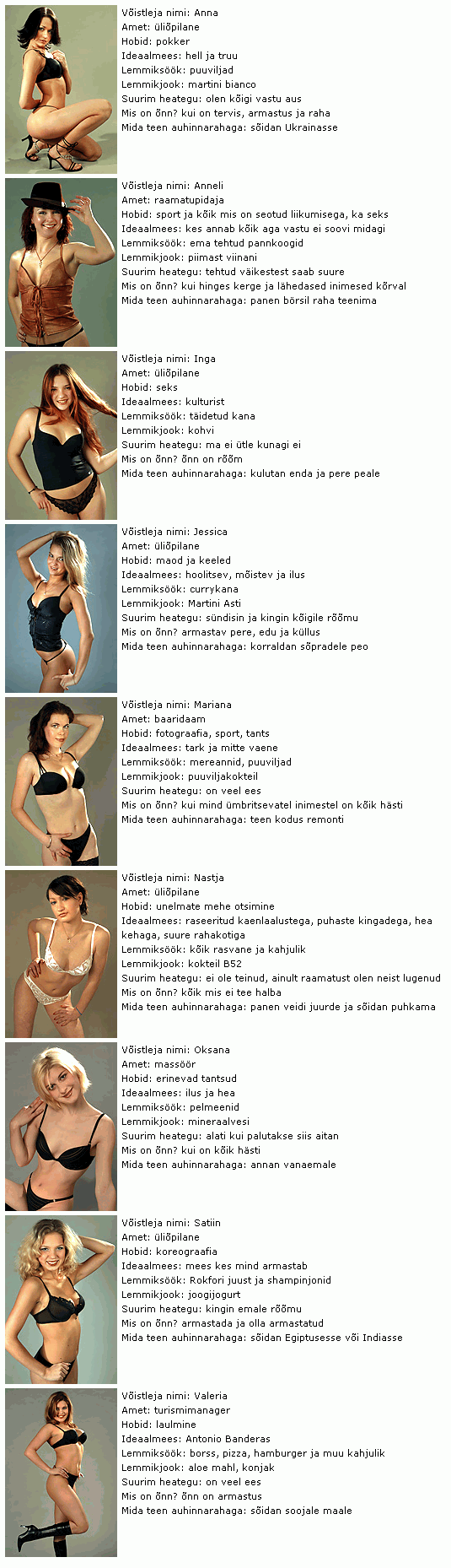 Võistleja nimi: Anna
Amet: üliõpilane
Hobid: pokker
Ideaalmees: hell ja truu
Lemmiksöök: puuviljad
Lemmikjook: martini bianco
Suurim heategu: olen kõigi vastu aus
Mis on õnn? kui on tervis, armastus ja raha
Mida teen auhinnarahaga: sõidan Ukrainasse

Võistleja nimi: Anneli
Amet: raamatupidaja
Hobid: sport ja kõik mis on seotud liikumisega, ka seks
Ideaalmees: kes annab kõik aga vastu ei soovi midagi
Lemmiksöök: ema tehtud pannkoogid
Lemmikjook: piimast viinani
Suurim heategu: tehtud väikestest saab suure
Mis on õnn? kui hinges kerge ja lähedased inimesed kõrval
Mida teen auhinnarahaga: panen börsil raha teenima

Võistleja nimi: Inga
Amet: üliõpilane
Hobid: seks
Ideaalmees: kulturist
Lemmiksöök: täidetud kana
Lemmikjook: kohvi
Suurim heategu: ma ei ütle kunagi ei
Mis on õnn? õnn on rõõm
Mida teen auhinnarahaga: kulutan enda ja pere peale

Võistleja nimi: Jessica
Amet: üliõpilane
Hobid: maod ja keeled
Ideaalmees: hoolitsev, mõistev ja ilus
Lemmiksöök: currykana
Lemmikjook: Martini Asti
Suurim heategu: sündisin ja kingin kõigile rõõmu
Mis on õnn? armastav pere, edu ja küllus
Mida teen auhinnarahaga: korraldan sõpradele peo

Võistleja nimi: Mariana
Amet: baaridaam
Hobid: fotograafia, sport, tants
Ideaalmees: tark ja mitte vaene
Lemmiksöök: mereannid, puuviljad
Lemmikjook: puuviljakokteil
Suurim heategu: on veel ees
Mis on õnn? kui mind ümbritsevatel inimestel on kõik hästi
Mida teen auhinnarahaga: teen kodus remonti

Võistleja nimi: Nastja
Amet: üliõpilane
Hobid: unelmate mehe otsimine
Ideaalmees: raseeritud kaenlaalustega, puhaste kingadega, hea kehaga, suure rahakotiga
Lemmiksöök: kõik rasvane ja kahjulik
Lemmikjook: kokteil B52
Suurim heategu: ei ole teinud, ainult raamatust olen neist lugenud
Mis on õnn? kõik mis ei tee halba
Mida teen auhinnarahaga: panen veidi juurde ja sõidan puhkama

Võistleja nimi: Oksana
Amet: massöör
Hobid: erinevad tantsud
Ideaalmees: ilus ja hea
Lemmiksöök: pelmeenid
Lemmikjook: mineraalvesi
Suurim heategu: alati kui palutakse siis aitan
Mis on õnn? kui on kõik hästi
Mida teen auhinnarahaga: annan vanaemale

Võistleja nimi: Satiin
Amet: üliõpilane
Hobid: koreograafia
Ideaalmees: mees kes mind armastab
Lemmiksöök: Rokfori juust ja shampinjonid
Lemmikjook: joogijogurt
Suurim heategu: kingin emale rõõmu
Mis on õnn? armastada ja olla armastatud
Mida teen auhinnarahaga: sõidan Egiptusesse või Indiasse

Võistleja nimi: Valeria
Amet: turismimanager
Hobid: laulmine
Ideaalmees: Antonio Banderas
Lemmiksöök: borss, pizza, hamburger ja muu kahjulik
Lemmikjook: aloe mahl, konjak
Suurim heategu: on veel ees
Mis on õnn? õnn on armastus
Mida teen auhinnarahaga: sõidan soojale maale